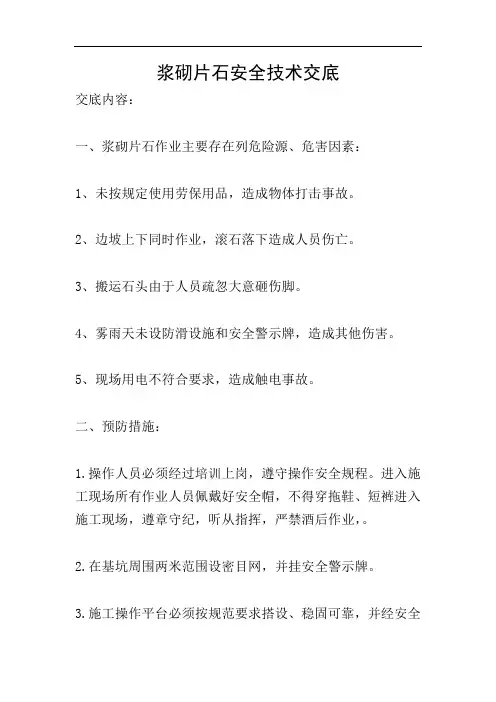 浆砌片石安全技术交底

交底内容：

一、浆砌片石作业主要存在列危险源、危害因素：

1、未按规定使用劳保用品，造成物体打击事故。

2、边坡上下同时作业，滚石落下造成人员伤亡。

3、搬运石头由于人员疏忽大意砸伤脚。

4、雾雨天未设防滑设施和安全警示牌，造成其他伤害。

5、现场用电不符合要求，造成触电事故。

二、预防措施：

1.操作人员必须经过培训上岗，遵守操作安全规程。进入施工现场所有作业人员佩戴好安全帽，不得穿拖鞋、短裤进入施工现场，遵章守纪，听从指挥，严禁酒后作业，。

2.在基坑周围两米范围设密目网，并挂安全警示牌。

3.施工操作平台必须按规范要求搭设、稳固可靠，并经安全